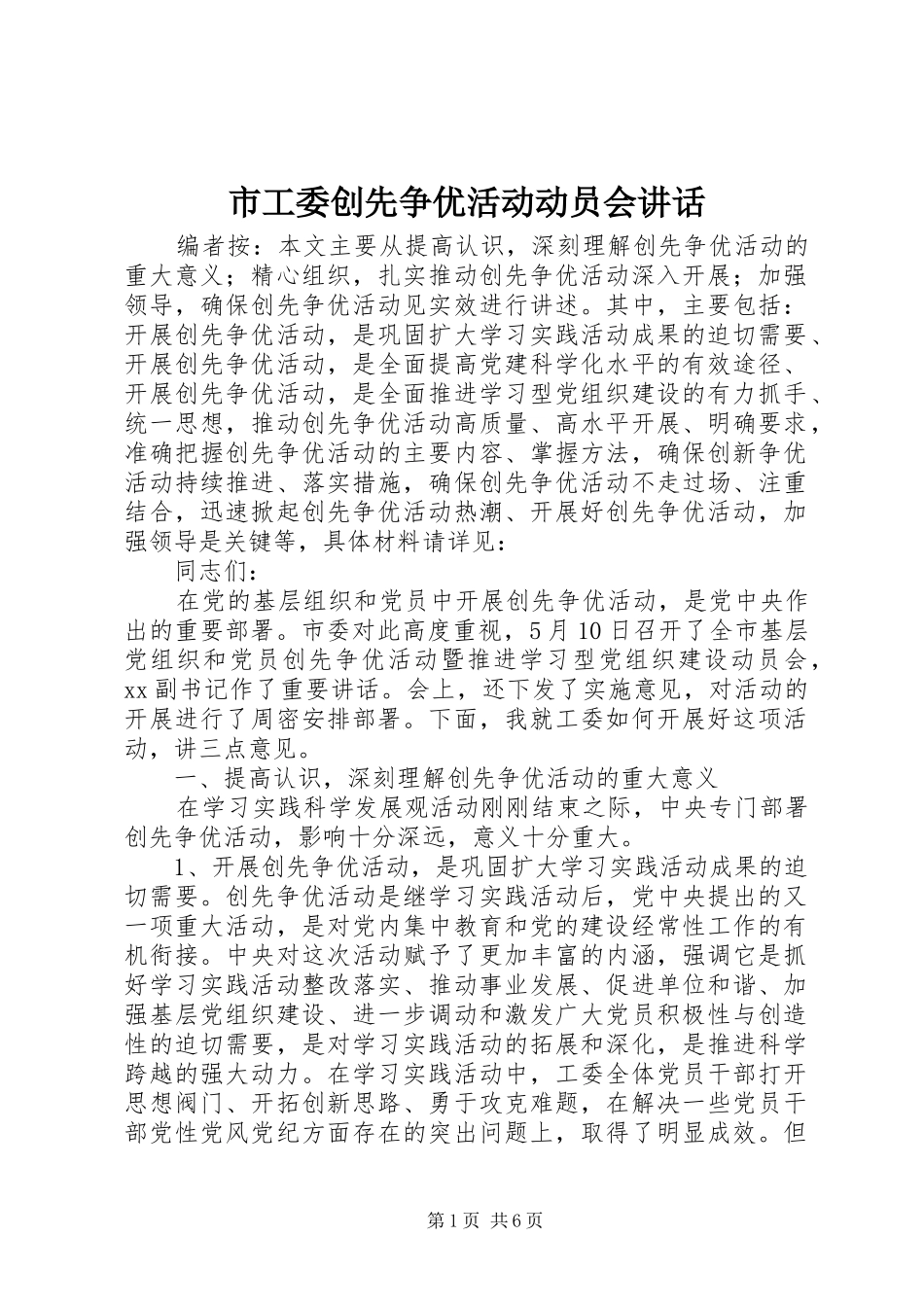 市工委创先争优活动动员会讲话

编者按：本文主要从提高认识，深刻理解创先争优活动的重大意义；精心组织，扎实推动创先争优活动深入开展；加强领导，确保创先争优活动见实效进行讲述。其中，主要包括：开展创先争优活动，是巩固扩大学习实践活动成果的迫切需要、开展创先争优活动，是全面提高党建科学化水平的有效途径、开展创先争优活动，是全面推进学习型党组织建设的有力抓手、统一思想，推动创先争优活动高质量、高水平开展、明确要求，准确把握创先争优活动的主要内容、掌握方法，确保创新争优活动持续推进、落实措施，确保创先争优活动不走过场、注重结合，迅速掀起创先争优活动热潮、开展好创先争优活动，加强领导是关键等，具体材料请详见：

同志们：

在党的基层组织和党员中开展创先争优活动，是党中央作出的重要部署。市委对此高度重视，5月10日召开了全市基层党组织和党员创先争优活动暨推进学习型党组织建设动员会，xx副书记作了重要讲话。会上，还下发了实施意见，对活动的开展进行了周密安排部署。下面，我就工委如何开展好这项活动，讲三点意见。

一、提高认识，深刻理解创先争优活动的重大意义

在学习实践科学发展观活动刚刚结束之际，中央专门部署创先争优活动，影响十分深远，意义十分重大。

1、开展创先争优活动，是巩固扩大学习实践活动成果的迫切需要。创先争优活动是继学习实践活动后，党中央提出的又一项重大活动，是对党内集中教育和党的建设经常性工作的有机衔接。中央对这次活动赋予了更加丰富的内涵，强调它是抓好学习实践活动整改落实、推动事业发展、促进单位和谐、加强基层党组织建设、进一步调动和激发广大党员积极性与创造性的迫切需要，是对学习实践活动的拓展和深化，是推进科学跨越的强大动力。在学习实践活动中，工委全体党员干部打开思想阀门、开拓创新思路、勇于攻克难题，在解决一些党员干部党性党风党纪方面存在的突出问题上，取得了明显成效。但

第1页 共6页